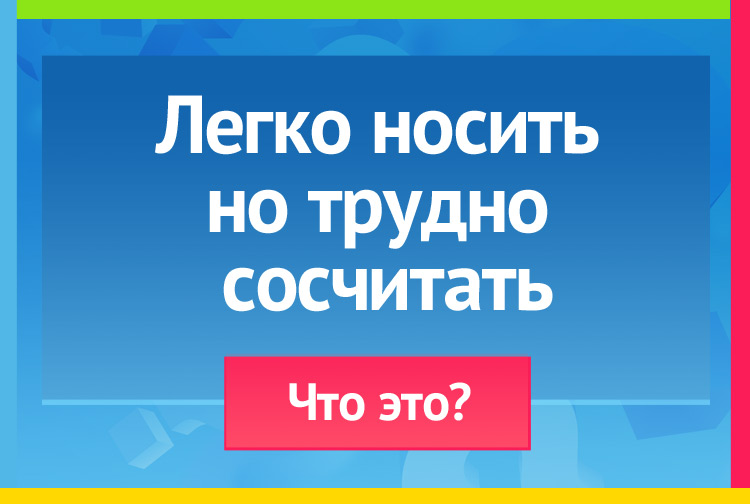 Легко носить но трудно сосчитать

Что это?